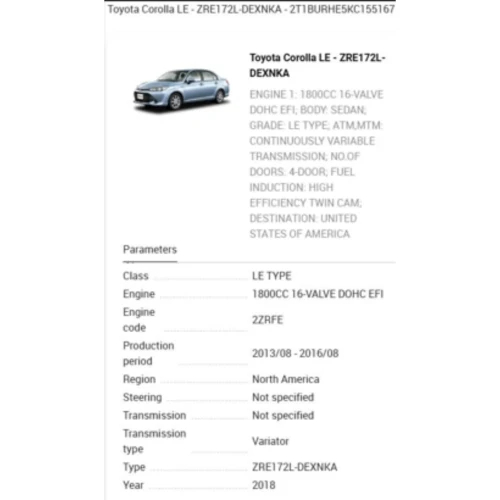 Toyota Corolla LE - ZRE172L-DEXNKA - 2T1BURHE5KC155167

Toyota Corolla LE - ZRE172L-DEXNKA

ENGINE 1: 1800CC 16-VALVE DOHC EFI; BODY: SEDAN; GRADE: LE TYPE; ATM,MTM: CONTINUOUSLY VARIABLE TRANSMISSION; NO.OF DOORS: 4-DOOR; FUEL INDUCTION: HIGH EFFICIENCY TWIN CAM; DESTINATION: UNITED STATES OF AMERICA

Parameters

| | |
|---|---|
| Class | LE TYPE |
| Engine | 1800CC 16-VALVE DOHC EFI |
| Engine code | 2ZRFE |
| Production period | 2013/08 - 2016/08 |
| Region | North America |
| Steering | Not specified |
| Transmission | Not specified |
| Transmission type | Variator |
| Type | ZRE172L-DEXNKA |
| Year | 2018 |